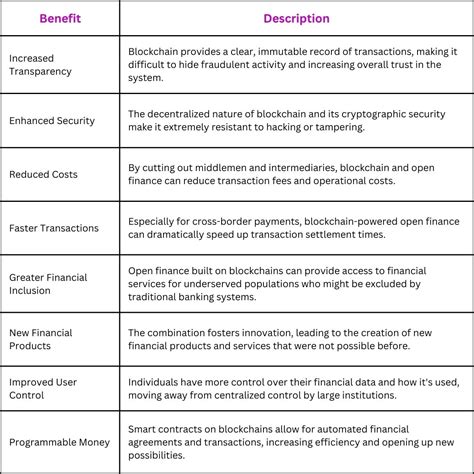 | Benefit | Description |
|---|---|
| Increased Transparency | Blockchain provides a clear, immutable record of transactions, making it difficult to hide fraudulent activity and increasing overall trust in the system. |
| Enhanced Security | The decentralized nature of blockchain and its cryptographic security make it extremely resistant to hacking or tampering. |
| Reduced Costs | By cutting out middlemen and intermediaries, blockchain and open finance can reduce transaction fees and operational costs. |
| Faster Transactions | Especially for cross-border payments, blockchain-powered open finance can dramatically speed up transaction settlement times. |
| Greater Financial Inclusion | Open finance built on blockchains can provide access to financial services for underserved populations who might be excluded by traditional banking systems. |
| New Financial Products | The combination fosters innovation, leading to the creation of new financial products and services that were not possible before. |
| Improved User Control | Individuals have more control over their financial data and how it's used, moving away from centralized control by large institutions. |
| Programmable Money | Smart contracts on blockchains allow for automated financial agreements and transactions, increasing efficiency and opening up new possibilities. |